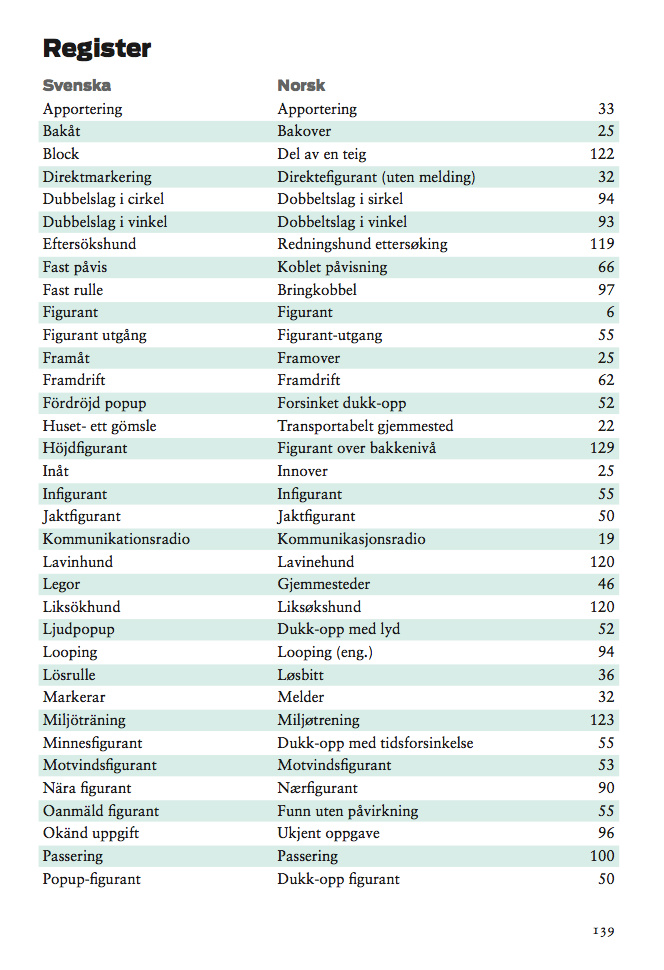 Register

| Svenska | Norsk | |
|---|---|---|
| Apportering | Apportering | 33 |
| Bakåt | Bakover | 25 |
| Block | Del av en teig | 122 |
| Direktmarkering | Direktefigurant (uten melding) | 32 |
| Dubbelslag i cirkel | Dobbeltslag i sirkel | 94 |
| Dubbelslag i vinkel | Dobbeltslag i vinkel | 93 |
| Eftersökshund | Redningshund ettersøking | 119 |
| Fast påvis | Koblet påvisning | 66 |
| Fast rulle | Bringkobbel | 97 |
| Figurant | Figurant | 6 |
| Figurant utgång | Figurant-utgang | 55 |
| Framåt | Framover | 25 |
| Framdrift | Framdrift | 62 |
| Fördröjd popup | Forsinket dukk-opp | 52 |
| Huset- ett gömsle | Transportabelt gjemmested | 22 |
| Höjdfigurant | Figurant over bakkenivå | 129 |
| Inåt | Innover | 25 |
| Infigurant | Infigurant | 55 |
| Jaktfigurant | Jaktfigurant | 50 |
| Kommunikationsradio | Kommunikasjonsradio | 19 |
| Lavinhund | Lavinehund | 120 |
| Legor | Gjemmesteder | 46 |
| Liksökhund | Liksøkshund | 120 |
| Ljudpopup | Dukk-opp med lyd | 52 |
| Looping | Looping (eng.) | 94 |
| Lösrulle | Løsbitt | 36 |
| Markerar | Melder | 32 |
| Miljöträning | Miljøtrening | 123 |
| Minnesfigurant | Dukk-opp med tidsforsinkelse | 55 |
| Motvindsfigurant | Motvindsfigurant | 53 |
| Nära figurant | Nærfigurant | 90 |
| Oanmäld figurant | Funn uten påvirkning | 55 |
| Okänd uppgift | Ukjent oppgave | 96 |
| Passering | Passering | 100 |
| Popup-figurant | Dukk-opp figurant | 50 |

139